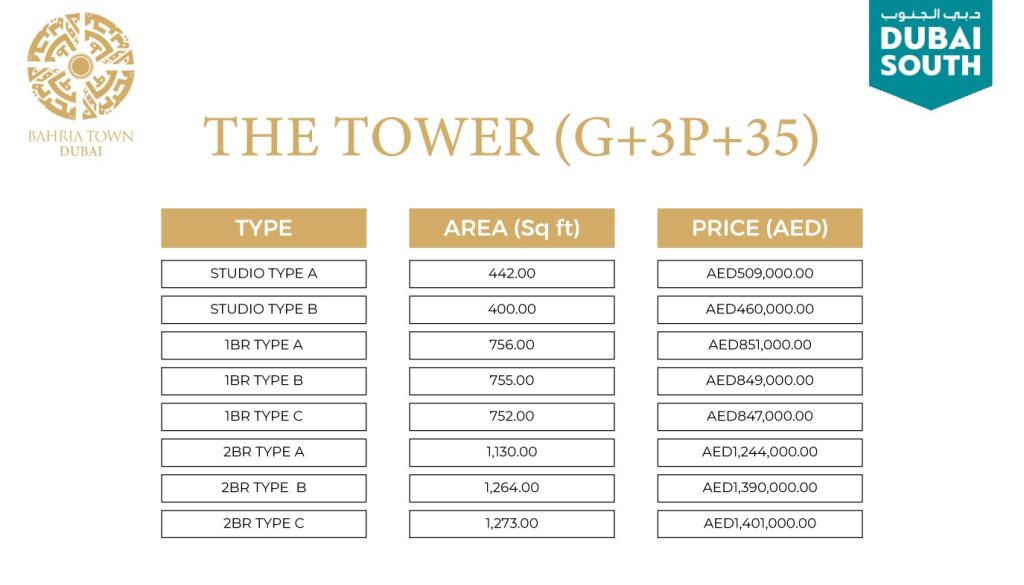 BAHRIA TOWN
DUBAI

دبي الجنوب
DUBAI SOUTH

THE TOWER (G+3P+35)

| TYPE | AREA (Sq ft) | PRICE (AED) |
|---|---|---|
| STUDIO TYPE A | 442.00 | AED509,000.00 |
| STUDIO TYPE B | 400.00 | AED460,000.00 |
| 1BR TYPE A | 756.00 | AED851,000.00 |
| 1BR TYPE B | 755.00 | AED849,000.00 |
| 1BR TYPE C | 752.00 | AED847,000.00 |
| 2BR TYPE A | 1,130.00 | AED1,244,000.00 |
| 2BR TYPE B | 1,264.00 | AED1,390,000.00 |
| 2BR TYPE C | 1,273.00 | AED1,401,000.00 |